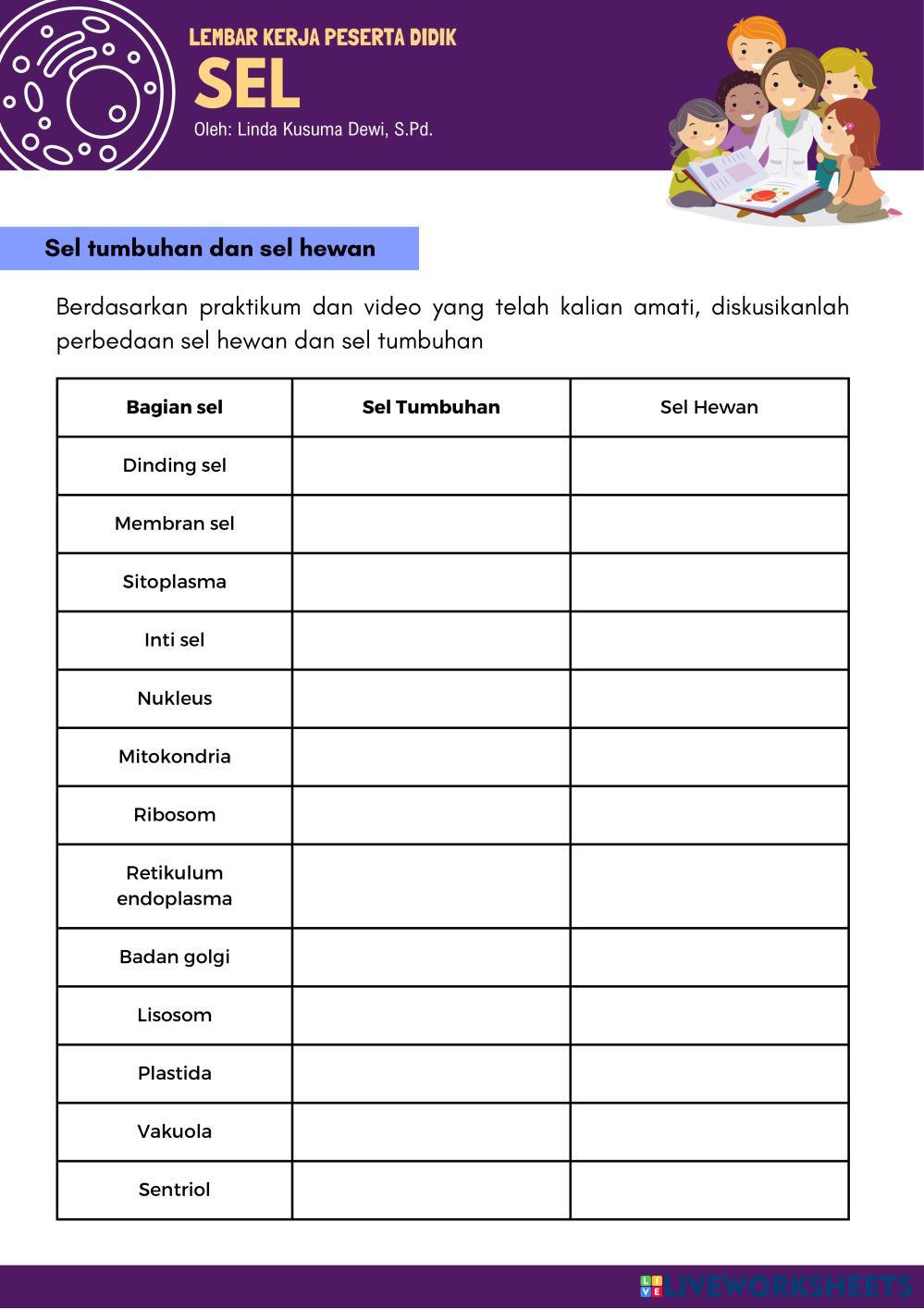 LEMBAR KERJA PESERTA DIDIK
SEL
Oleh: Linda Kusuma Dewi, S.Pd.

Sel tumbuhan dan sel hewan

Berdasarkan praktikum dan video yang telah kalian amati, diskusikanlah perbedaan sel hewan dan sel tumbuhan

| Bagian sel | Sel Tumbuhan | Sel Hewan |
|---|---|---|
| Dinding sel | | |
| Membran sel | | |
| Sitoplasma | | |
| Inti sel | | |
| Nukleus | | |
| Mitokondria | | |
| Ribosom | | |
| Retikulum endoplasma | | |
| Badan golgi | | |
| Lisosom | | |
| Plastida | | |
| Vakuola | | |
| Sentriol | | |

LIVEWORKSHEETS